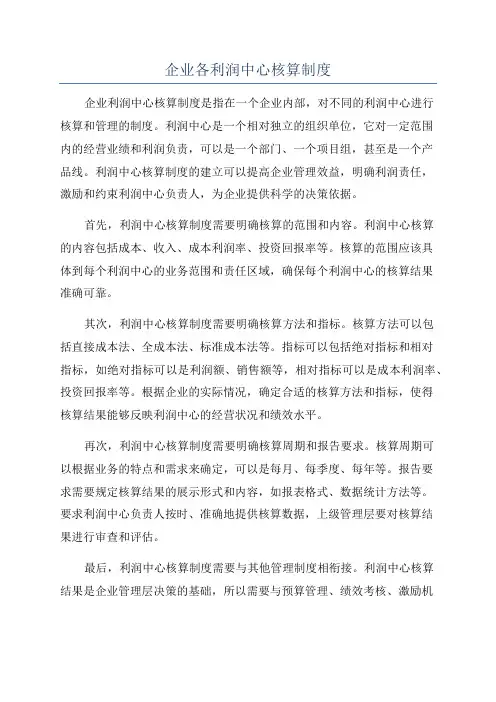 企业各利润中心核算制度

企业利润中心核算制度是指在一个企业内部，对不同的利润中心进行核算和管理的制度。利润中心是一个相对独立的组织单位，它对一定范围内的经营业绩和利润负责，可以是一个部门、一个项目组，甚至是一个产品线。利润中心核算制度的建立可以提高企业管理效益，明确利润责任，激励和约束利润中心负责人，为企业提供科学的决策依据。

首先，利润中心核算制度需要明确核算的范围和内容。利润中心核算的内容包括成本、收入、成本利润率、投资回报率等。核算的范围应该具体到每个利润中心的业务范围和责任区域，确保每个利润中心的核算结果准确可靠。

其次，利润中心核算制度需要明确核算方法和指标。核算方法可以包括直接成本法、全成本法、标准成本法等。指标可以包括绝对指标和相对指标，如绝对指标可以是利润额、销售额等，相对指标可以是成本利润率、投资回报率等。根据企业的实际情况，确定合适的核算方法和指标，使得核算结果能够反映利润中心的经营状况和绩效水平。

再次，利润中心核算制度需要明确核算周期和报告要求。核算周期可以根据业务的特点和需求来确定，可以是每月、每季度、每年等。报告要求需要规定核算结果的展示形式和内容，如报表格式、数据统计方法等。要求利润中心负责人按时、准确地提供核算数据，上级管理层要对核算结果进行审查和评估。

最后，利润中心核算制度需要与其他管理制度相衔接。利润中心核算结果是企业管理层决策的基础，所以需要与预算管理、绩效考核、激励机